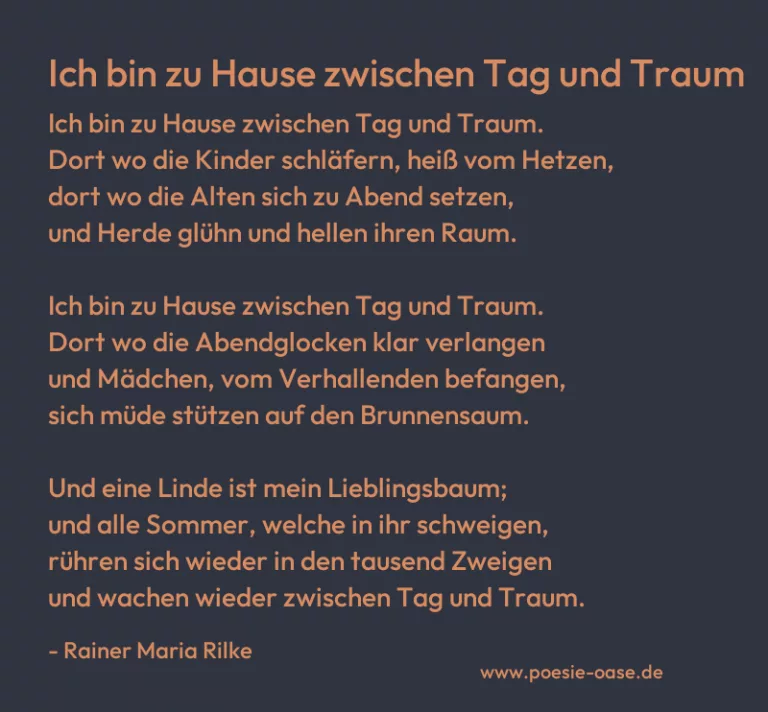 Ich bin zu Hause zwischen Tag und Traum

Ich bin zu Hause zwischen Tag und Traum.
Dort wo die Kinder schläfern, heiß vom Hetzen,
dort wo die Alten sich zu Abend setzen,
und Herde glühn und hellen ihren Raum.

Ich bin zu Hause zwischen Tag und Traum.
Dort wo die Abendglocken klar verlangen
und Mädchen, vom Verhallenden befangen,
sich müde stützen auf den Brunnensaum.

Und eine Linde ist mein Lieblingsbaum;
und alle Sommer, welche in ihr schweigen,
rühren sich wieder in den tausend Zweigen
und wachen wieder zwischen Tag und Traum.

- Rainer Maria Rilke

www.poesie-oase.de